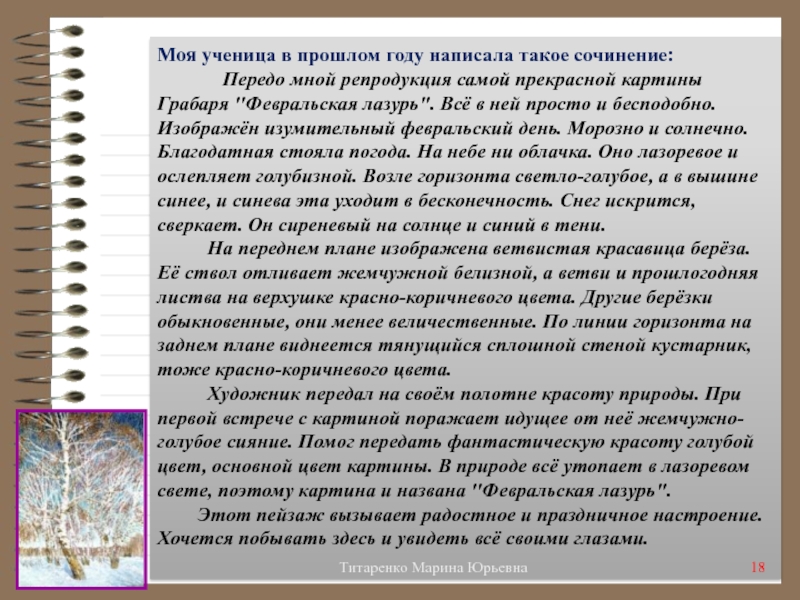 Моя ученица в прошлом году написала такое сочинение:

Передо мной репродукция самой прекрасной картины Грабаря "Февральская лазурь". Всё в ней просто и бесподобно. Изображён изумительный февральский день. Морозно и солнечно. Благодатная стояла погода. На небе ни облачка. Оно лазоревое и ослепляет голубизной. Возле горизонта светло-голубое, а в вышине синее, и синева эта уходит в бесконечность. Снег искрится, сверкает. Он сиреневый на солнце и синий в тени.

На переднем плане изображена ветвистая красавица берёза. Её ствол отливает жемчужной белизной, а ветви и прошлогодняя листва на верхушке красно-коричневого цвета. Другие берёзки обыкновенные, они менее величественные. По линии горизонта на заднем плане виднеется тянущийся сплошной стеной кустарник, тоже красно-коричневого цвета.

Художник передал на своём полотне красоту природы. При первой встрече с картиной поражает идущее от неё жемчужно-голубое сияние. Помог передать фантастическую красоту голубой цвет, основной цвет картины. В природе всё утопает в лазоревом свете, поэтому картина и названа "Февральская лазурь".

Этот пейзаж вызывает радостное и праздничное настроение. Хочется побывать здесь и увидеть всё своими глазами.

Титаренко Марина Юрьевна

18